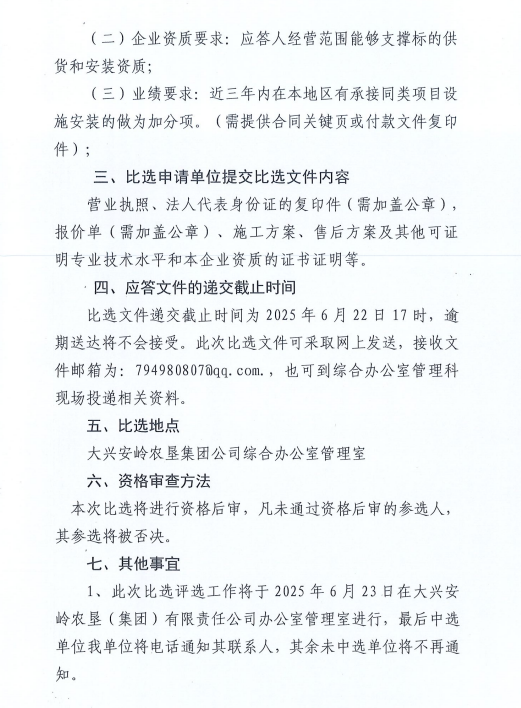 （二）企业资质要求：应答人经营范围能够支撑标的供货和安装资质；

（三）业绩要求：近三年内在本地区有承接同类项目设施安装的做为加分项。（需提供合同关键页或付款文件复印件）；

三、比选申请单位提交比选文件内容

营业执照、法人代表身份证的复印件（需加盖公章），报价单（需加盖公章）、施工方案、售后方案及其他可证明专业技术水平和本企业资质的证书证明等。

四、应答文件的递交截止时间

比选文件递交截止时间为 2025 年 6 月 22 日 17 时，逾期送达将不会接受。此次比选文件可采取网上发送，接收文件邮箱为：794980807@qq.com.，也可到综合办公室管理科现场投递相关资料。

五、比选地点

大兴安岭农垦集团公司综合办公室管理室

六、资格审查方法

本次比选将进行资格后审，凡未通过资格后审的参选人，其参选将被否决。

七、其他事宜

1、此次比选评选工作将于 2025 年 6 月 23 日在大兴安岭农垦（集团）有限责任公司办公室管理室进行，最后中选单位我单位将电话通知其联系人，其余未中选单位将不再通知。